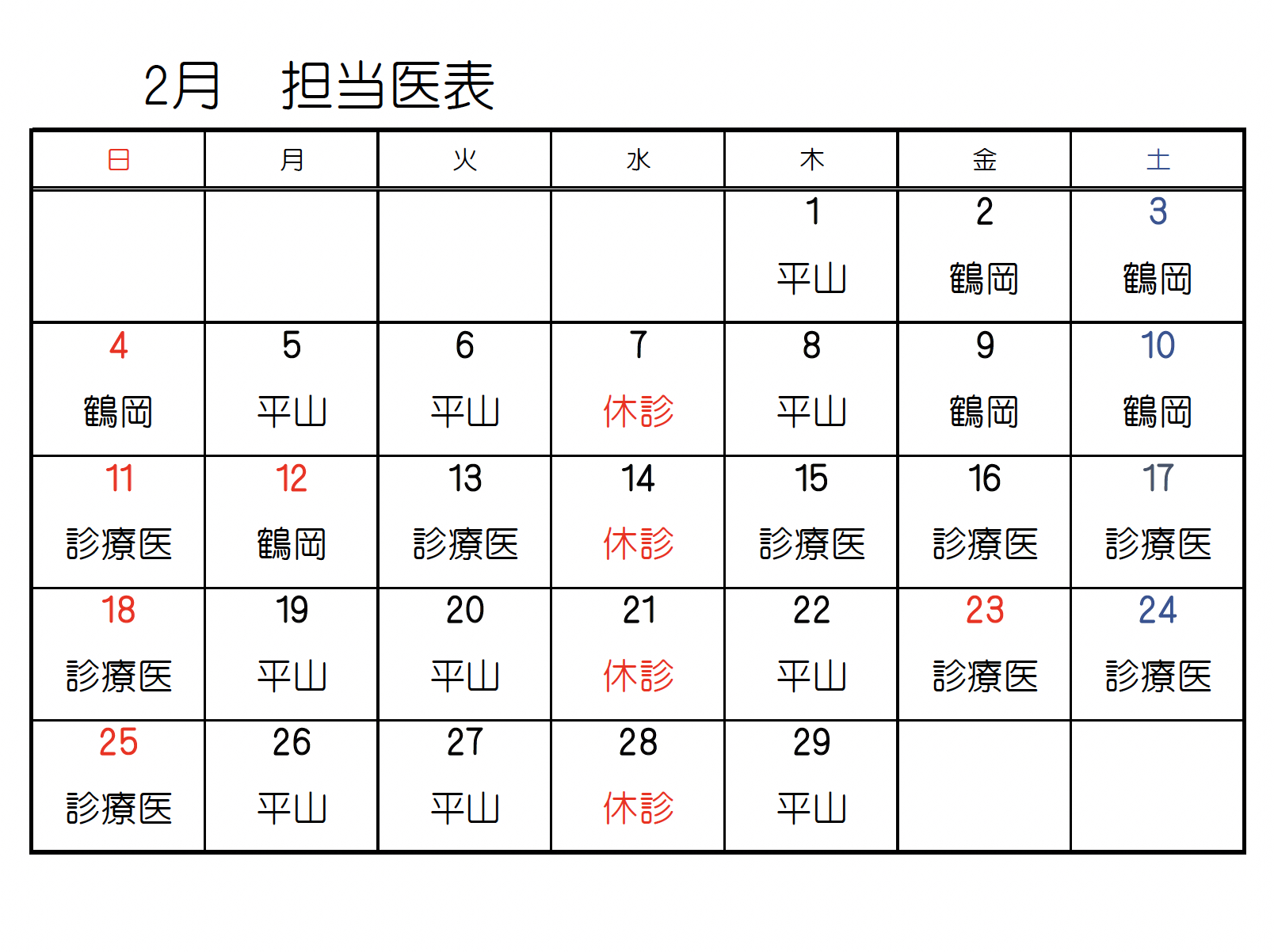 2月　担当医表

| 日 | 月 | 火 | 水 | 木 | 金 | 土 |
|---|---|---|---|---|---|---|
| | | | | 1 平山 | 2 鶴岡 | 3 鶴岡 |
| 4 鶴岡 | 5 平山 | 6 平山 | 7 休診 | 8 平山 | 9 鶴岡 | 10 鶴岡 |
| 11 診療医 | 12 鶴岡 | 13 診療医 | 14 休診 | 15 診療医 | 16 診療医 | 17 診療医 |
| 18 診療医 | 19 平山 | 20 平山 | 21 休診 | 22 平山 | 23 診療医 | 24 診療医 |
| 25 診療医 | 26 平山 | 27 平山 | 28 休診 | 29 平山 | | |